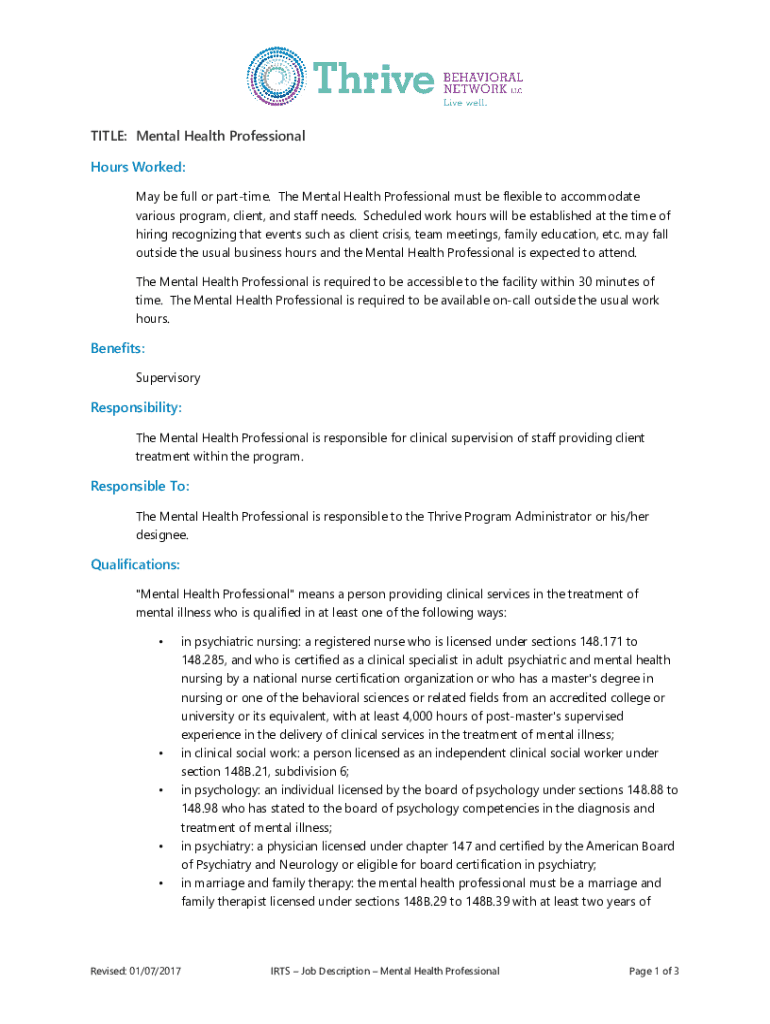 Thrive BEHAVIORAL NETWORK LLC
Live well.

TITLE: Mental Health Professional

Hours Worked:

May be full or part-time. The Mental Health Professional must be flexible to accommodate various program, client, and staff needs. Scheduled work hours will be established at the time of hiring recognizing that events such as client crisis, team meetings, family education, etc. may fall outside the usual business hours and the Mental Health Professional is expected to attend.

The Mental Health Professional is required to be accessible to the facility within 30 minutes of time. The Mental Health Professional is required to be available on-call outside the usual work hours.

Benefits:

Supervisory

Responsibility:

The Mental Health Professional is responsible for clinical supervision of staff providing client treatment within the program.

Responsible To:

The Mental Health Professional is responsible to the Thrive Program Administrator or his/her designee.

Qualifications:

"Mental Health Professional" means a person providing clinical services in the treatment of mental illness who is qualified in at least one of the following ways:

• in psychiatric nursing: a registered nurse who is licensed under sections 148.171 to 148.285, and who is certified as a clinical specialist in adult psychiatric and mental health nursing by a national nurse certification organization or who has a master's degree in nursing or one of the behavioral sciences or related fields from an accredited college or university or its equivalent, with at least 4,000 hours of post-master's supervised experience in the delivery of clinical services in the treatment of mental illness;
• in clinical social work: a person licensed as an independent clinical social worker under section 148B.21, subdivision 6;
• in psychology: an individual licensed by the board of psychology under sections 148.88 to 148.98 who has stated to the board of psychology competencies in the diagnosis and treatment of mental illness;
• in psychiatry: a physician licensed under chapter 147 and certified by the American Board of Psychiatry and Neurology or eligible for board certification in psychiatry;
• in marriage and family therapy: the mental health professional must be a marriage and family therapist licensed under sections 148B.29 to 148B.39 with at least two years of

Revised: 01/07/2017 IRTS – Job Description – Mental Health Professional Page 1 of 3